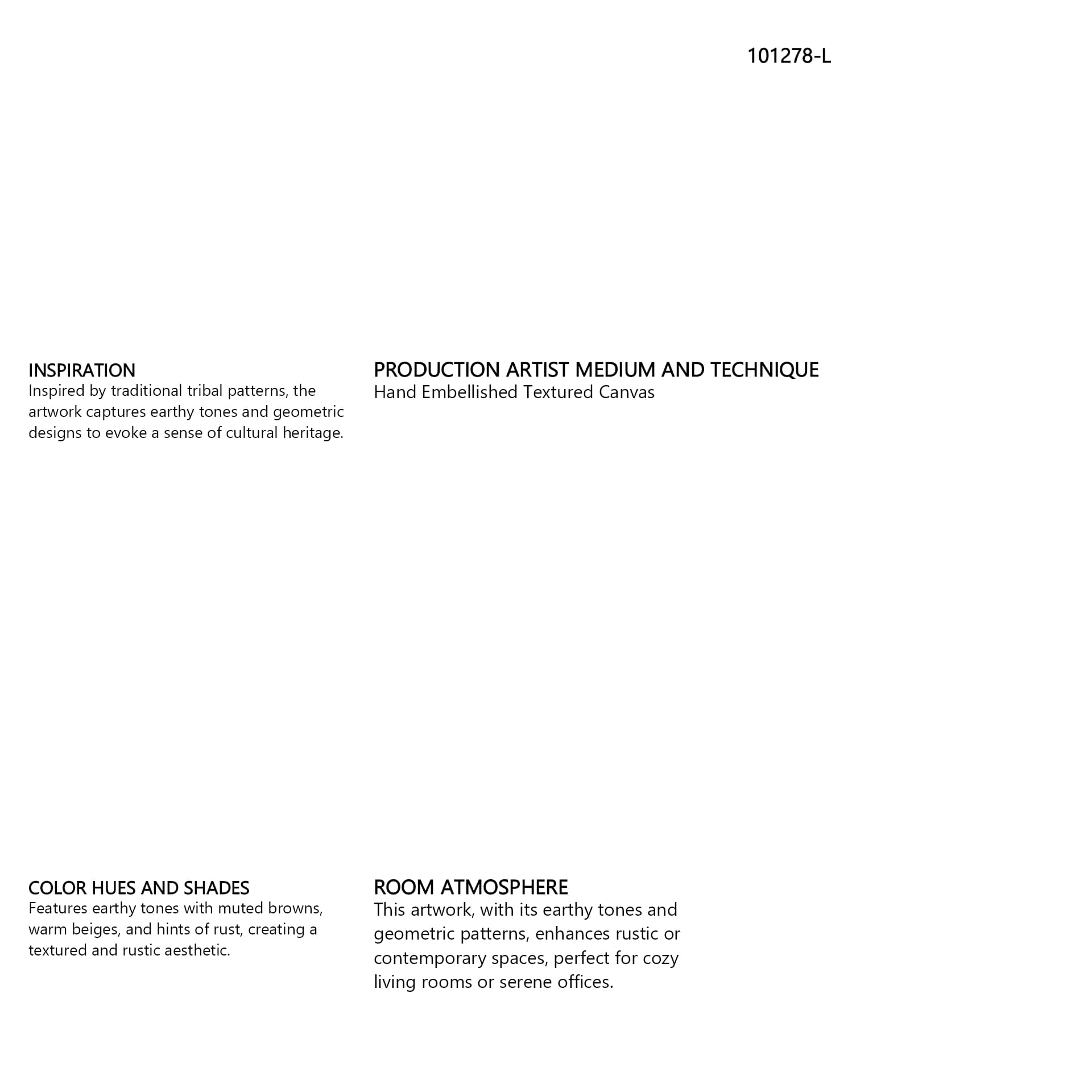 101278-L

INSPIRATION
Inspired by traditional tribal patterns, the artwork captures earthy tones and geometric designs to evoke a sense of cultural heritage.

PRODUCTION ARTIST MEDIUM AND TECHNIQUE
Hand Embellished Textured Canvas

COLOR HUES AND SHADES
Features earthy tones with muted browns, warm beiges, and hints of rust, creating a textured and rustic aesthetic.

ROOM ATMOSPHERE
This artwork, with its earthy tones and geometric patterns, enhances rustic or contemporary spaces, perfect for cozy living rooms or serene offices.